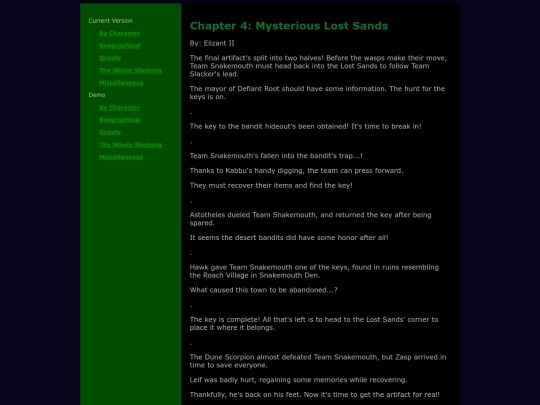 Current Version

By Character

Geographical

Quests

The Whole Shebang

Miscellaneous

Demo

By Character

Geographical

Quests

The Whole Shebang

Miscellaneous

Chapter 4: Mysterious Lost Sands

By: Elizant II

The final artifact's split into two halves! Before the wasps make their move, Team Snakemouth must head back into the Lost Sands to follow Team Slacker's lead.

The mayor of Defiant Root should have some information. The hunt for the keys is on.

-

The key to the bandit hideout's been obtained! It's time to break in!

-

Team Snakemouth's fallen into the bandit's trap...!

Thanks to Kabbu's handy digging, the team can press forward.

They must recover their items and find the key!

-

Astotheles dueled Team Snakemouth, and returned the key after being spared.

It seems the desert bandits did have some honor after all!

-

Hawk gave Team Snakemouth one of the keys, found in ruins resembling the Roach Village in Snakemouth Den.

What caused this town to be abandoned...?

-

The key is complete! All that's left is to head to the Lost Sands' corner to place it where it belongs.

-

The Dune Scorpion almost defeated Team Snakemouth, but Zasp arrived in time to save everyone.

Leif was badly hurt, regaining some memories while recovering.

Thankfully, he's back on his feet. Now it's time to get the artifact for real!